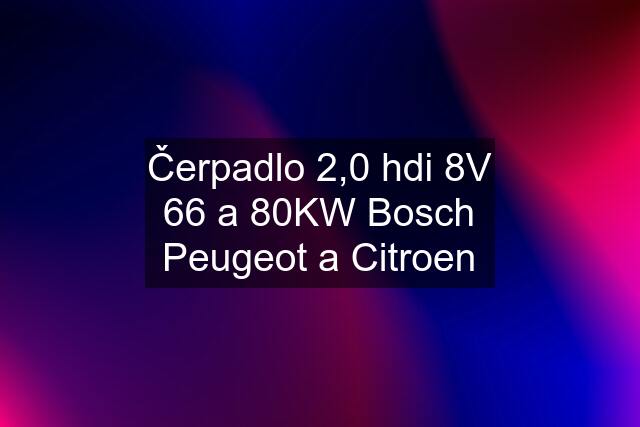 Čerpadlo 2,0 hdi 8V 66 a 80KW Bosch Peugeot a Citroen